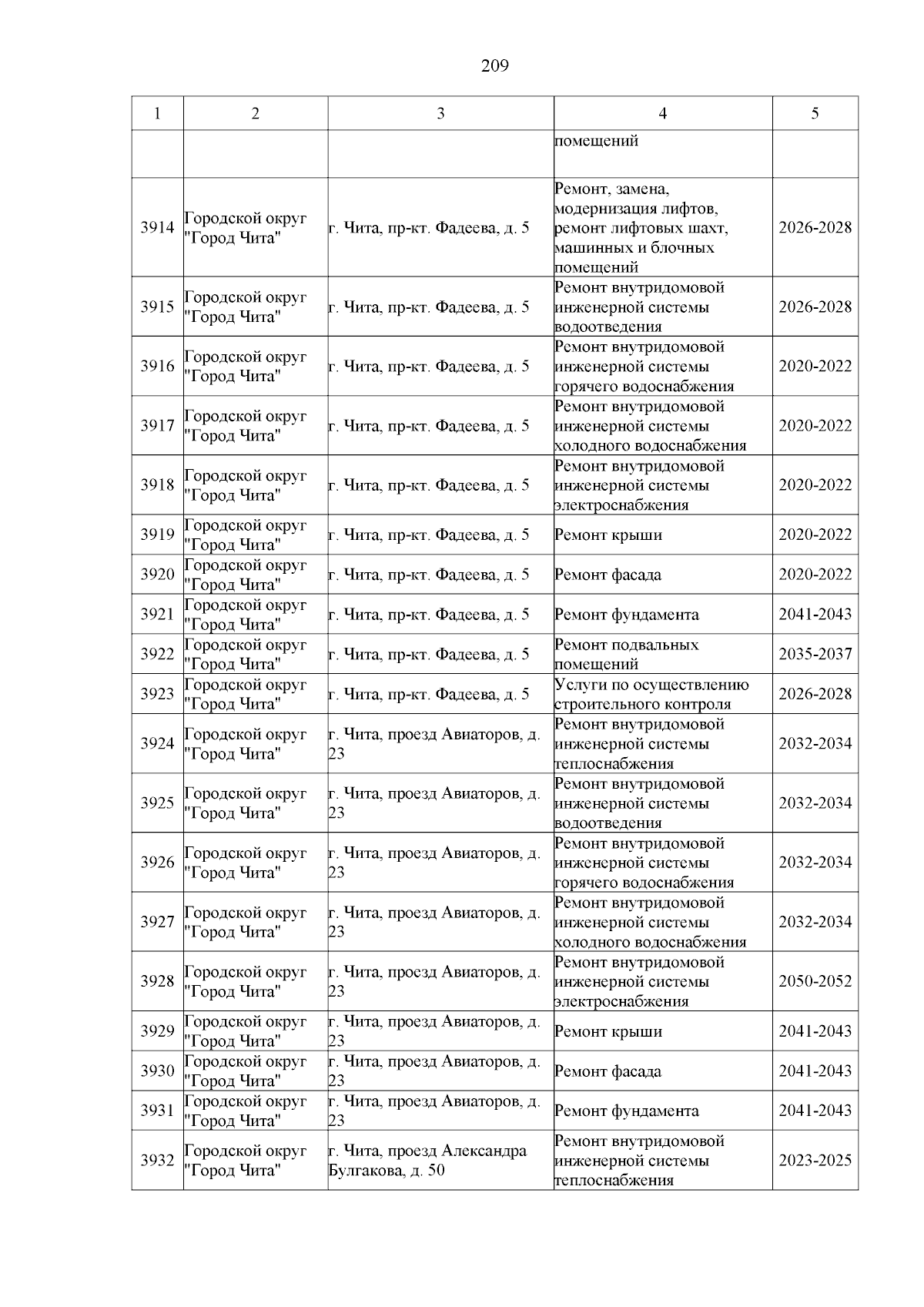 209

| 1 | 2 | 3 | 4 | 5 |
|---|---|---|---|---|
|  |  |  | помещений |  |
| 3914 | Городской округ "Город Чита" | г. Чита, пр-кт. Фадеева, д. 5 | Ремонт, замена, модернизация лифтов, ремонт лифтовых шахт, машинных и блочных помещений | 2026-2028 |
| 3915 | Городской округ "Город Чита" | г. Чита, пр-кт. Фадеева, д. 5 | Ремонт внутридомовой инженерной системы водоотведения | 2026-2028 |
| 3916 | Городской округ "Город Чита" | г. Чита, пр-кт. Фадеева, д. 5 | Ремонт внутридомовой инженерной системы горячего водоснабжения | 2020-2022 |
| 3917 | Городской округ "Город Чита" | г. Чита, пр-кт. Фадеева, д. 5 | Ремонт внутридомовой инженерной системы холодного водоснабжения | 2020-2022 |
| 3918 | Городской округ "Город Чита" | г. Чита, пр-кт. Фадеева, д. 5 | Ремонт внутридомовой инженерной системы электроснабжения | 2020-2022 |
| 3919 | Городской округ "Город Чита" | г. Чита, пр-кт. Фадеева, д. 5 | Ремонт крыши | 2020-2022 |
| 3920 | Городской округ "Город Чита" | г. Чита, пр-кт. Фадеева, д. 5 | Ремонт фасада | 2020-2022 |
| 3921 | Городской округ "Город Чита" | г. Чита, пр-кт. Фадеева, д. 5 | Ремонт фундамента | 2041-2043 |
| 3922 | Городской округ "Город Чита" | г. Чита, пр-кт. Фадеева, д. 5 | Ремонт подвальных помещений | 2035-2037 |
| 3923 | Городской округ "Город Чита" | г. Чита, пр-кт. Фадеева, д. 5 | Услуги по осуществлению строительного контроля | 2026-2028 |
| 3924 | Городской округ "Город Чита" | г. Чита, проезд Авиаторов, д. 23 | Ремонт внутридомовой инженерной системы теплоснабжения | 2032-2034 |
| 3925 | Городской округ "Город Чита" | г. Чита, проезд Авиаторов, д. 23 | Ремонт внутридомовой инженерной системы водоотведения | 2032-2034 |
| 3926 | Городской округ "Город Чита" | г. Чита, проезд Авиаторов, д. 23 | Ремонт внутридомовой инженерной системы горячего водоснабжения | 2032-2034 |
| 3927 | Городской округ "Город Чита" | г. Чита, проезд Авиаторов, д. 23 | Ремонт внутридомовой инженерной системы холодного водоснабжения | 2032-2034 |
| 3928 | Городской округ "Город Чита" | г. Чита, проезд Авиаторов, д. 23 | Ремонт внутридомовой инженерной системы электроснабжения | 2050-2052 |
| 3929 | Городской округ "Город Чита" | г. Чита, проезд Авиаторов, д. 23 | Ремонт крыши | 2041-2043 |
| 3930 | Городской округ "Город Чита" | г. Чита, проезд Авиаторов, д. 23 | Ремонт фасада | 2041-2043 |
| 3931 | Городской округ "Город Чита" | г. Чита, проезд Авиаторов, д. 23 | Ремонт фундамента | 2041-2043 |
| 3932 | Городской округ "Город Чита" | г. Чита, проезд Александра Булгакова, д. 50 | Ремонт внутридомовой инженерной системы теплоснабжения | 2023-2025 |